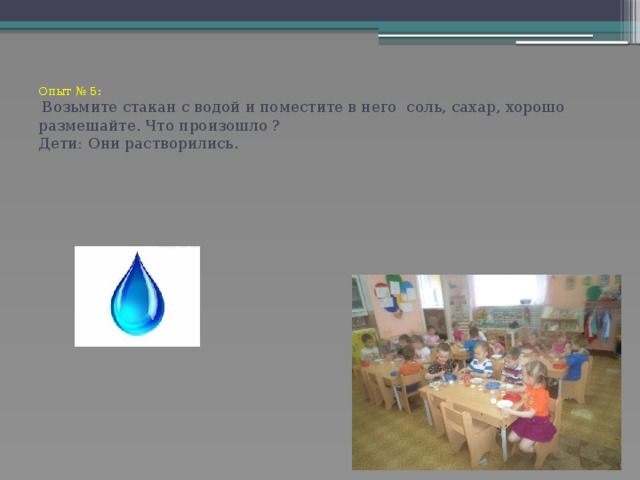 Опыт № 5:
Возьмите стакан с водой и поместите в него соль, сахар, хорошо размешайте. Что произошло ?
Дети: Они растворились.